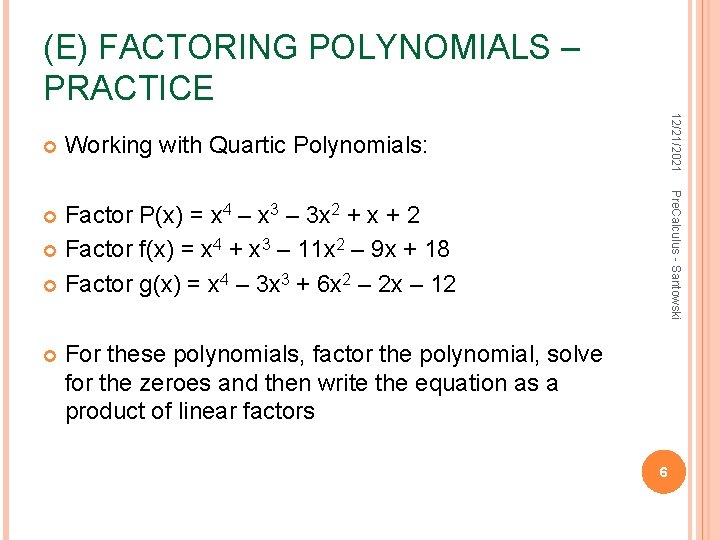 (E) FACTORING POLYNOMIALS – PRACTICE

Working with Quartic Polynomials:

Factor $P(x) = x^4 – x^3 – 3x^2 + x + 2$

Factor $f(x) = x^4 + x^3 – 11x^2 – 9x + 18$

Factor $g(x) = x^4 – 3x^3 + 6x^2 – 2x – 12$

For these polynomials, factor the polynomial, solve for the zeroes and then write the equation as a product of linear factors

12/21/2021

PreCalculus - Santowski

6